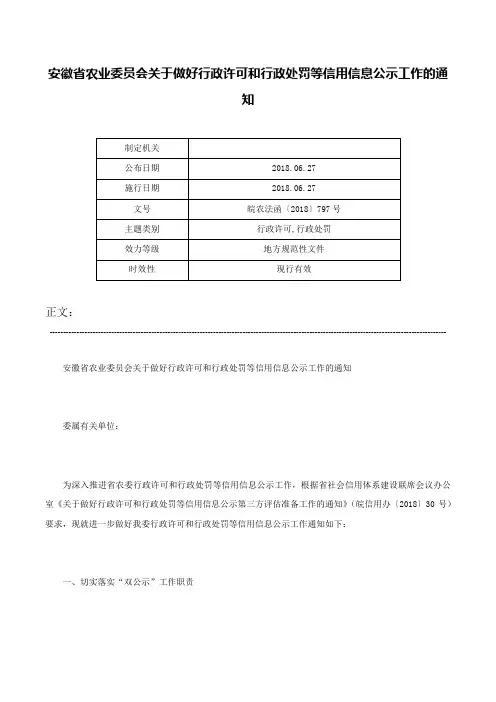 安徽省农业委员会关于做好行政许可和行政处罚等信用信息公示工作的通知

| 制定机关 | |
|---|---|
| 公布日期 | 2018.06.27 |
| 施行日期 | 2018.06.27 |
| 文号 | 皖农法函〔2018〕797号 |
| 主题类别 | 行政许可,行政处罚 |
| 效力等级 | 地方规范性文件 |
| 时效性 | 现行有效 |

正文:

安徽省农业委员会关于做好行政许可和行政处罚等信用信息公示工作的通知

委属有关单位:

为深入推进省农委行政许可和行政处罚等信用信息公示工作,根据省社会信用体系建设联席会议办公室《关于做好行政许可和行政处罚等信用信息公示第三方评估准备工作的通知》(皖信用办〔2018〕30号)要求,现就进一步做好我委行政许可和行政处罚等信用信息公示工作通知如下:

一、切实落实"双公示"工作职责